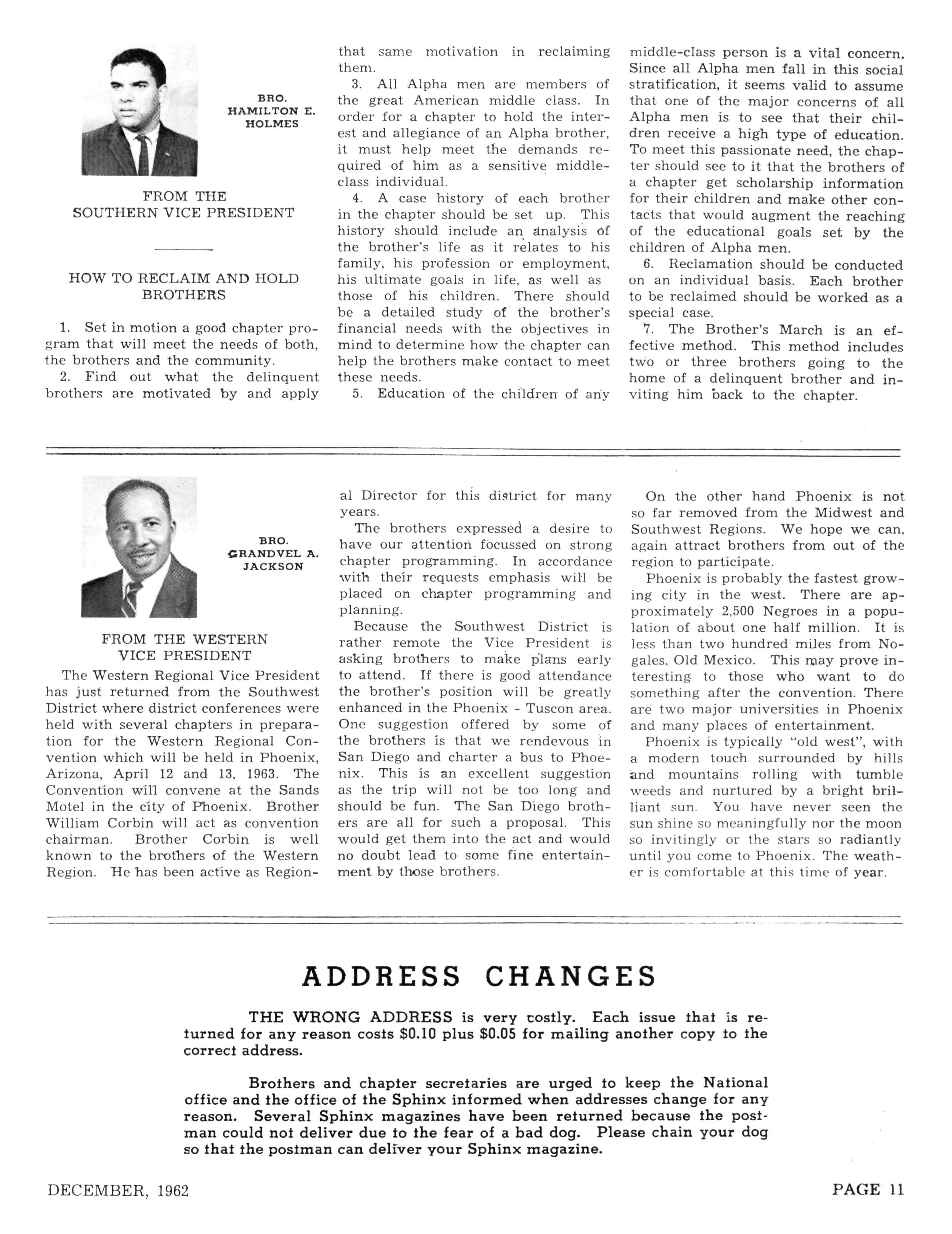 BRO. HAMILTON E. HOLMES

FROM THE SOUTHERN VICE PRESIDENT

HOW TO RECLAIM AND HOLD BROTHERS

1. Set in motion a good chapter program that will meet the needs of both, the brothers and the community.

2. Find out what the delinquent brothers are motivated by and apply that same motivation in reclaiming them.

3. All Alpha men are members of the great American middle class. In order for a chapter to hold the interest and allegiance of an Alpha brother, it must help meet the demands required of him as a sensitive middle-class individual.

4. A case history of each brother in the chapter should be set up. This history should include an analysis of the brother's life as it relates to his family, his profession or employment, his ultimate goals in life, as well as those of his children. There should be a detailed study of the brother's financial needs with the objectives in mind to determine how the chapter can help the brothers make contact to meet these needs.

5. Education of the children of any middle-class person is a vital concern. Since all Alpha men fall in this social stratification, it seems valid to assume that one of the major concerns of all Alpha men is to see that their children receive a high type of education. To meet this passionate need, the chapter should see to it that the brothers of a chapter get scholarship information for their children and make other contacts that would augment the reaching of the educational goals set by the children of Alpha men.

6. Reclamation should be conducted on an individual basis. Each brother to be reclaimed should be worked as a special case.

7. The Brother's March is an effective method. This method includes two or three brothers going to the home of a delinquent brother and inviting him back to the chapter.

BRO. GRANDVEL A. JACKSON

FROM THE WESTERN VICE PRESIDENT

The Western Regional Vice President has just returned from the Southwest District where district conferences were held with several chapters in preparation for the Western Regional Convention which will be held in Phoenix, Arizona, April 12 and 13, 1963. The Convention will convene at the Sands Motel in the city of Phoenix. Brother William Corbin will act as convention chairman. Brother Corbin is well known to the brothers of the Western Region. He has been active as Regional Director for this district for many years.

The brothers expressed a desire to have our attention focussed on strong chapter programming. In accordance with their requests emphasis will be placed on chapter programming and planning.

Because the Southwest District is rather remote the Vice President is asking brothers to make plans early to attend. If there is good attendance the brother's position will be greatly enhanced in the Phoenix - Tuscon area. One suggestion offered by some of the brothers is that we rendevous in San Diego and charter a bus to Phoenix. This is an excellent suggestion as the trip will not be too long and should be fun. The San Diego brothers are all for such a proposal. This would get them into the act and would no doubt lead to some fine entertainment by those brothers.

On the other hand Phoenix is not so far removed from the Midwest and Southwest Regions. We hope we can, again attract brothers from out of the region to participate.

Phoenix is probably the fastest growing city in the west. There are approximately 2,500 Negroes in a population of about one half million. It is less than two hundred miles from Nogales, Old Mexico. This may prove interesting to those who want to do something after the convention. There are two major universities in Phoenix and many places of entertainment.

Phoenix is typically "old west", with a modern touch surrounded by hills and mountains rolling with tumble weeds and nurtured by a bright brilliant sun. You have never seen the sun shine so meaningfully nor the moon so invitingly or the stars so radiantly until you come to Phoenix. The weather is comfortable at this time of year.

ADDRESS CHANGES

THE WRONG ADDRESS is very costly. Each issue that is returned for any reason costs $0.10 plus $0.05 for mailing another copy to the correct address.

Brothers and chapter secretaries are urged to keep the National office and the office of the Sphinx informed when addresses change for any reason. Several Sphinx magazines have been returned because the postman could not deliver due to the fear of a bad dog. Please chain your dog so that the postman can deliver your Sphinx magazine.

DECEMBER, 1962

PAGE 11